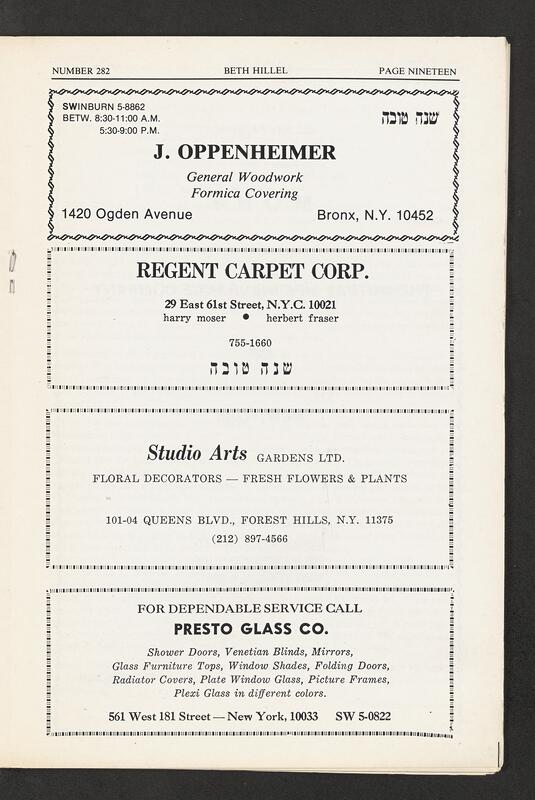 NUMBER 282 BETH HILLEL PAGE NINETEEN

SWINBURN 5-8862
BETW. 8:30-11:00 A.M.
5:30-9:00 P.M.

שנה טובה

J. OPPENHEIMER

General Woodwork
Formica Covering

1420 Ogden Avenue Bronx, N.Y. 10452

REGENT CARPET CORP.

29 East 61st Street, N.Y.C. 10021
harry moser • herbert fraser

755-1660

שנה טובה

Studio Arts GARDENS LTD.

FLORAL DECORATORS — FRESH FLOWERS & PLANTS

101-04 QUEENS BLVD., FOREST HILLS, N.Y. 11375
(212) 897-4566

FOR DEPENDABLE SERVICE CALL
PRESTO GLASS CO.

Shower Doors, Venetian Blinds, Mirrors, Glass Furniture Tops, Window Shades, Folding Doors, Radiator Covers, Plate Window Glass, Picture Frames, Plexi Glass in different colors.

561 West 181 Street — New York, 10033 SW 5-0822